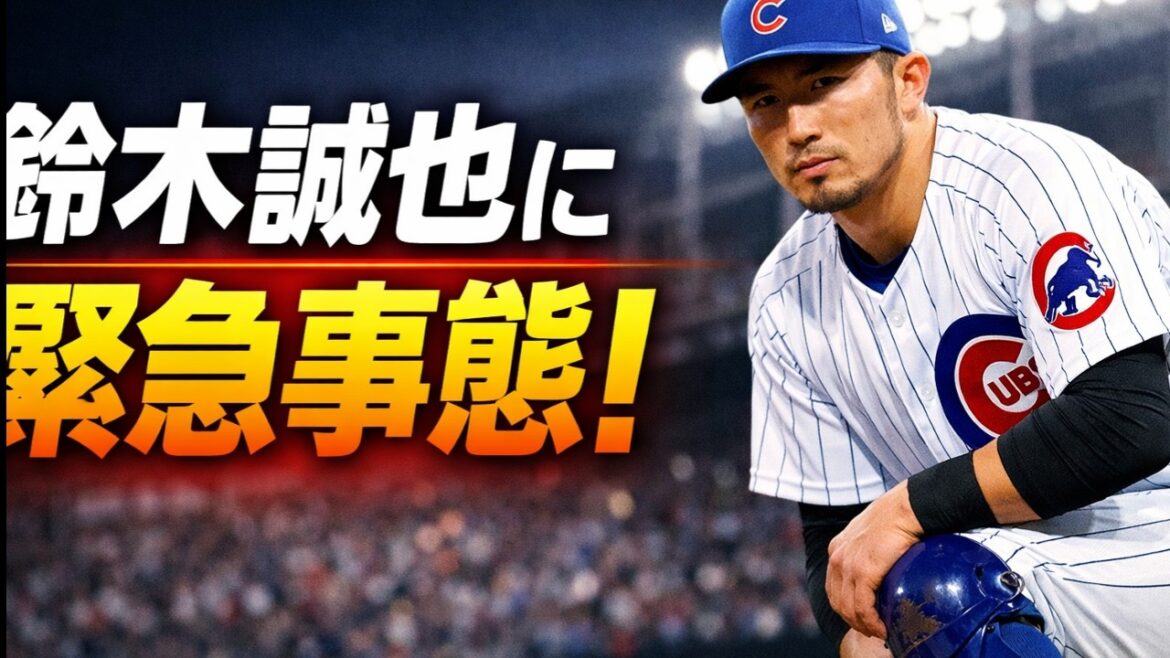 鈴木誠也に
緊急事態!

C

UBS